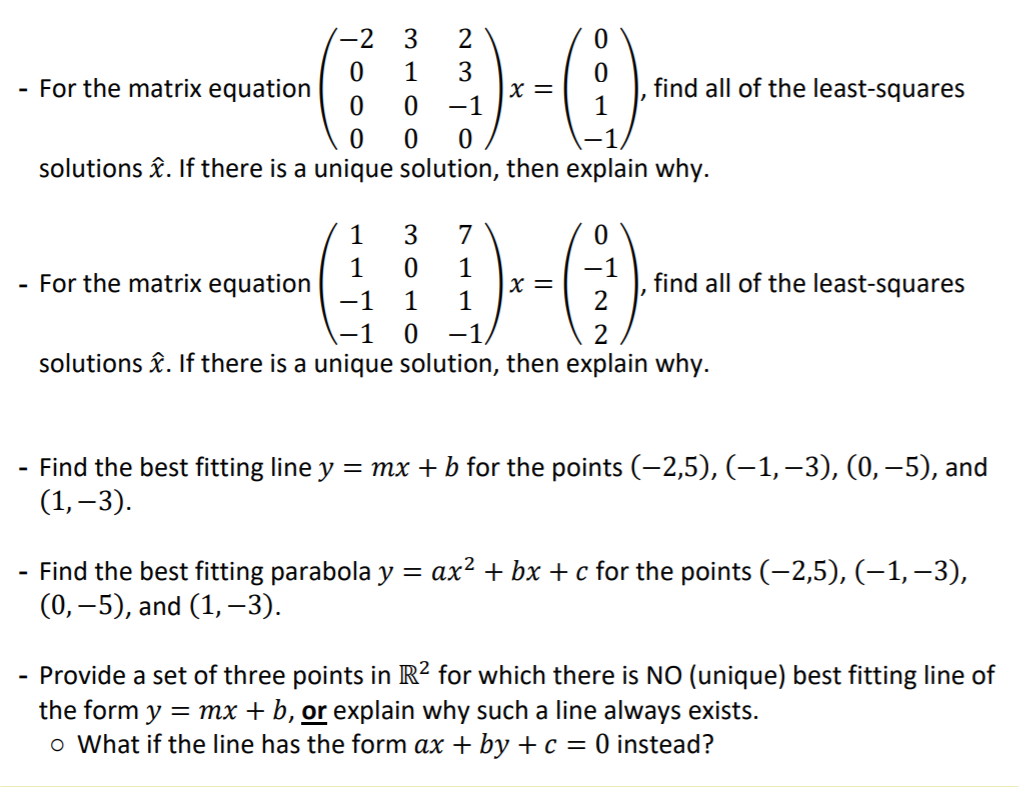 - For the matrix equation $\begin{pmatrix} -2 & 3 & 2 \\ 0 & 1 & 3 \\ 0 & 0 & -1 \\ 0 & 0 & 0 \end{pmatrix} x = \begin{pmatrix} 0 \\ 0 \\ 1 \\ -1 \end{pmatrix}$, find all of the least-squares solutions $\hat{x}$. If there is a unique solution, then explain why.

- For the matrix equation $\begin{pmatrix} 1 & 3 & 7 \\ 1 & 0 & 1 \\ -1 & 1 & 1 \\ -1 & 0 & -1 \end{pmatrix} x = \begin{pmatrix} 0 \\ -1 \\ 2 \\ 2 \end{pmatrix}$, find all of the least-squares solutions $\hat{x}$. If there is a unique solution, then explain why.

- Find the best fitting line $y = mx + b$ for the points $(-2,5)$, $(-1,-3)$, $(0,-5)$, and $(1,-3)$.

- Find the best fitting parabola $y = ax^2 + bx + c$ for the points $(-2,5)$, $(-1,-3)$, $(0,-5)$, and $(1,-3)$.

- Provide a set of three points in $\mathbb{R}^2$ for which there is NO (unique) best fitting line of the form $y = mx + b$, or explain why such a line always exists.
  ○ What if the line has the form $ax + by + c = 0$ instead?